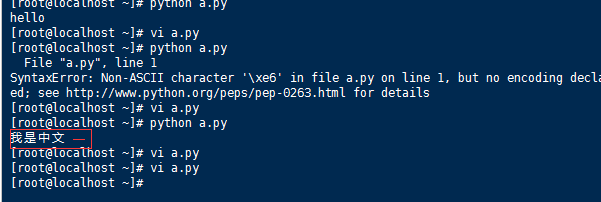 [root@localhost ~]# python a.py
hello
[root@localhost ~]# vi a.py
[root@localhost ~]# python a.py
  File "a.py", line 1
SyntaxError: Non-ASCII character '\xe6' in file a.py on line 1, but no encoding decla
ed; see http://www.python.org/peps/pep-0263.html for details
[root@localhost ~]# vi a.py
[root@localhost ~]# python a.py
我是中文
[root@localhost ~]# vi a.py
[root@localhost ~]# vi a.py
[root@localhost ~]#